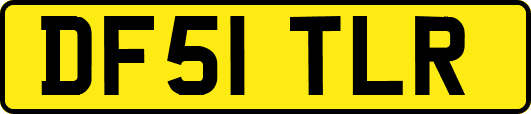 DF51 TLR